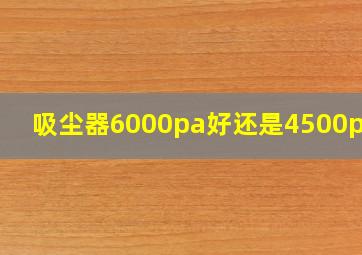 吸尘器6000pa好还是4500p